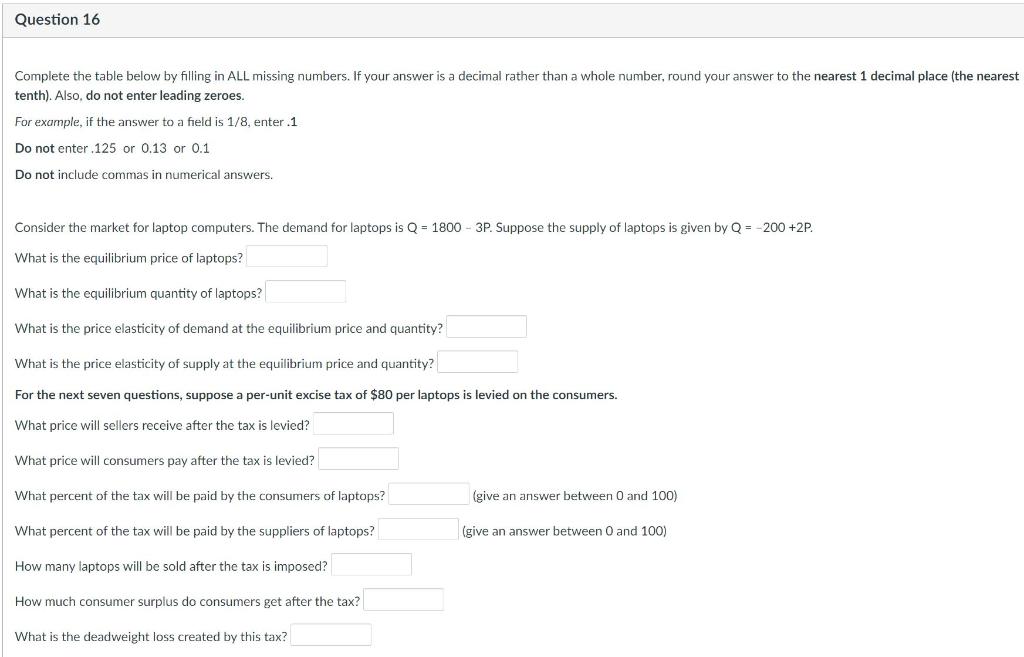 Question 16

Complete the table below by filling in ALL missing numbers. If your answer is a decimal rather than a whole number, round your answer to the nearest 1 decimal place (the nearest tenth). Also, do not enter leading zeroes.

For example, if the answer to a field is 1/8, enter .1

Do not enter .125 or 0.13 or 0.1

Do not include commas in numerical answers.

Consider the market for laptop computers. The demand for laptops is Q = 1800 - 3P. Suppose the supply of laptops is given by Q = -200 +2P.

What is the equilibrium price of laptops?

What is the equilibrium quantity of laptops?

What is the price elasticity of demand at the equilibrium price and quantity?

What is the price elasticity of supply at the equilibrium price and quantity?

For the next seven questions, suppose a per-unit excise tax of $80 per laptops is levied on the consumers.

What price will sellers receive after the tax is levied?

What price will consumers pay after the tax is levied?

What percent of the tax will be paid by the consumers of laptops? (give an answer between 0 and 100)

What percent of the tax will be paid by the suppliers of laptops? (give an answer between 0 and 100)

How many laptops will be sold after the tax is imposed?

How much consumer surplus do consumers get after the tax?

What is the deadweight loss created by this tax?